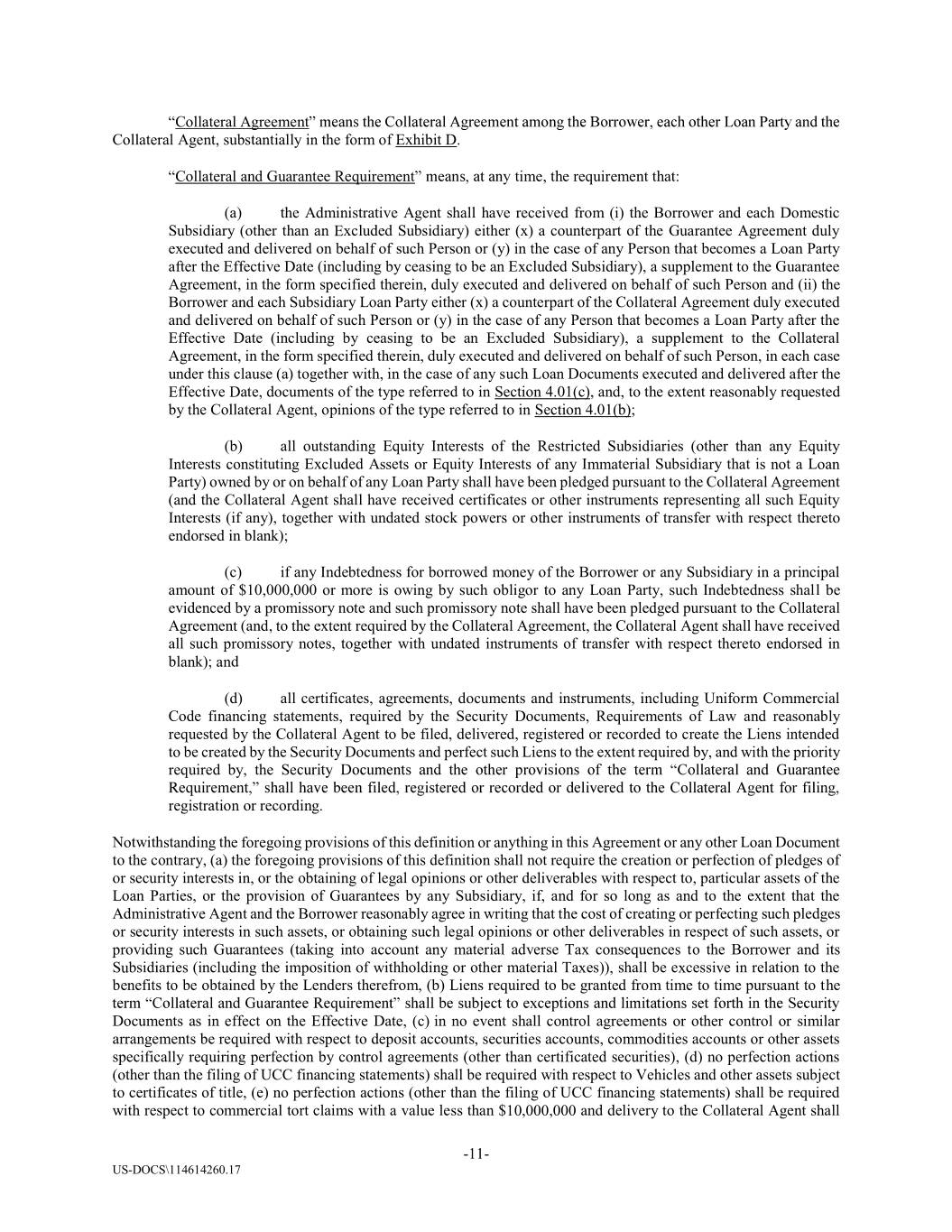 “Collateral Agreement” means the Collateral Agreement among the Borrower, each other Loan Party and the Collateral Agent, substantially in the form of Exhibit D.

“Collateral and Guarantee Requirement” means, at any time, the requirement that:

(a) the Administrative Agent shall have received from (i) the Borrower and each Domestic Subsidiary (other than an Excluded Subsidiary) either (x) a counterpart of the Guarantee Agreement duly executed and delivered on behalf of such Person or (y) in the case of any Person that becomes a Loan Party after the Effective Date (including by ceasing to be an Excluded Subsidiary), a supplement to the Guarantee Agreement, in the form specified therein, duly executed and delivered on behalf of such Person and (ii) the Borrower and each Subsidiary Loan Party either (x) a counterpart of the Collateral Agreement duly executed and delivered on behalf of such Person or (y) in the case of any Person that becomes a Loan Party after the Effective Date (including by ceasing to be an Excluded Subsidiary), a supplement to the Collateral Agreement, in the form specified therein, duly executed and delivered on behalf of such Person, in each case under this clause (a) together with, in the case of any such Loan Documents executed and delivered after the Effective Date, documents of the type referred to in Section 4.01(c), and, to the extent reasonably requested by the Collateral Agent, opinions of the type referred to in Section 4.01(b);

(b) all outstanding Equity Interests of the Restricted Subsidiaries (other than any Equity Interests constituting Excluded Assets or Equity Interests of any Immaterial Subsidiary that is not a Loan Party) owned by or on behalf of any Loan Party shall have been pledged pursuant to the Collateral Agreement (and the Collateral Agent shall have received certificates or other instruments representing all such Equity Interests (if any), together with undated stock powers or other instruments of transfer with respect thereto endorsed in blank);

(c) if any Indebtedness for borrowed money of the Borrower or any Subsidiary in a principal amount of $10,000,000 or more is owing by such obligor to any Loan Party, such Indebtedness shall be evidenced by a promissory note and such promissory note shall have been pledged pursuant to the Collateral Agreement (and, to the extent required by the Collateral Agreement, the Collateral Agent shall have received all such promissory notes, together with undated instruments of transfer with respect thereto endorsed in blank); and

(d) all certificates, agreements, documents and instruments, including Uniform Commercial Code financing statements, required by the Security Documents, Requirements of Law and reasonably requested by the Collateral Agent to be filed, delivered, registered or recorded to create the Liens intended to be created by the Security Documents and perfect such Liens to the extent required by, and with the priority required by, the Security Documents and the other provisions of the term “Collateral and Guarantee Requirement,” shall have been filed, registered or recorded or delivered to the Collateral Agent for filing, registration or recording.

Notwithstanding the foregoing provisions of this definition or anything in this Agreement or any other Loan Document to the contrary, (a) the foregoing provisions of this definition shall not require the creation or perfection of pledges of or security interests in, or the obtaining of legal opinions or other deliverables with respect to, particular assets of the Loan Parties, or the provision of Guarantees by any Subsidiary, if, and for so long as and to the extent that the Administrative Agent and the Borrower reasonably agree in writing that the cost of creating or perfecting such pledges or security interests in such assets, or obtaining such legal opinions or other deliverables in respect of such assets, or providing such Guarantees (taking into account any material adverse Tax consequences to the Borrower and its Subsidiaries (including the imposition of withholding or other material Taxes)), shall be excessive in relation to the benefits to be obtained by the Lenders therefrom, (b) Liens required to be granted from time to time pursuant to the term “Collateral and Guarantee Requirement” shall be subject to exceptions and limitations set forth in the Security Documents as in effect on the Effective Date, (c) in no event shall control agreements or other control or similar arrangements be required with respect to deposit accounts, securities accounts, commodities accounts or other assets specifically requiring perfection by control agreements (other than certificated securities), (d) no perfection actions (other than the filing of UCC financing statements) shall be required with respect to Vehicles and other assets subject to certificates of title, (e) no perfection actions (other than the filing of UCC financing statements) shall be required with respect to commercial tort claims with a value less than $10,000,000 and delivery to the Collateral Agent shall

-11-

US-DOCS\114614260.17